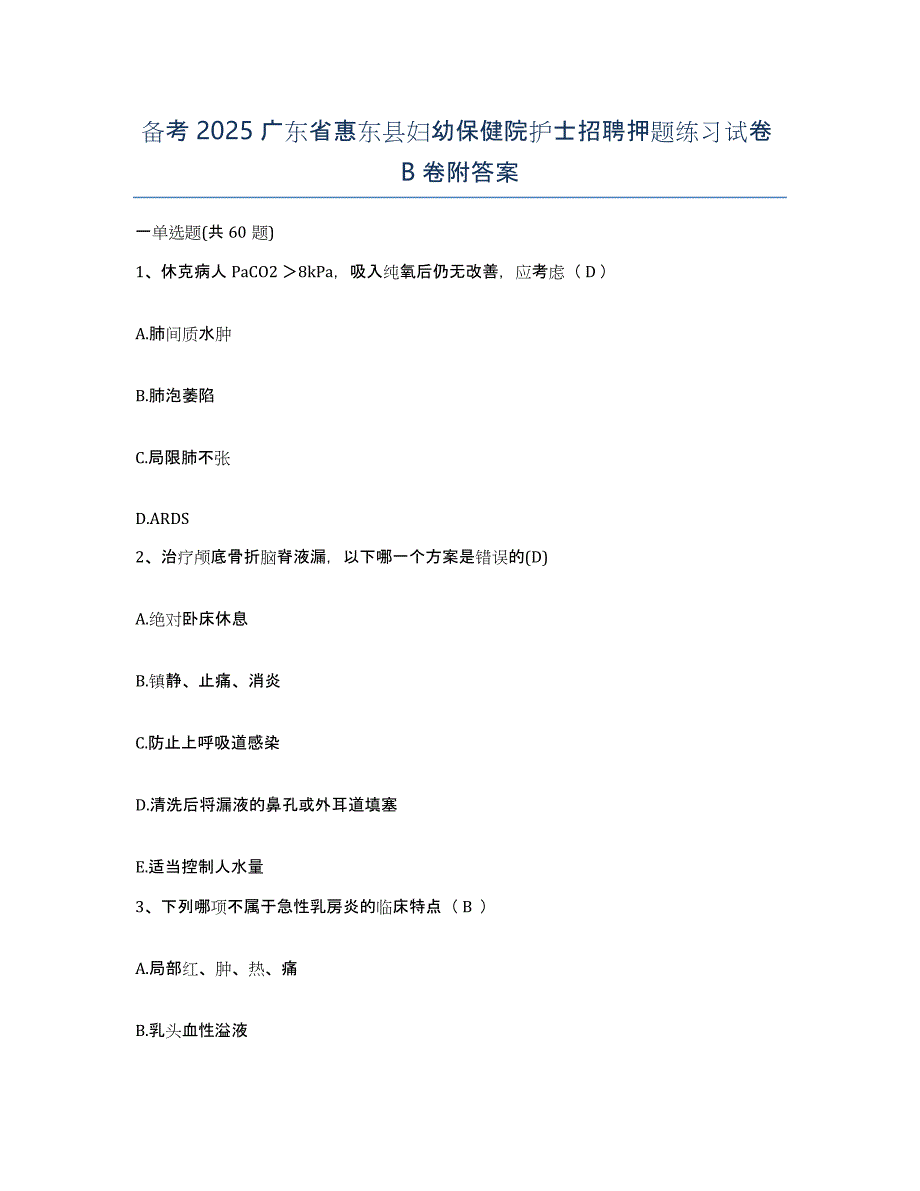 备考 2025 广东省惠东县妇幼保健院护士招聘押题练习试卷 B 卷附答案

一单选题(共 60 题)

1、休克病人 PaCO2 ＞8kPa，吸入纯氧后仍无改善，应考虑（ D ）

A.肺间质水肿

B.肺泡萎陷

C.局限肺不张

D.ARDS

2、治疗颅底骨折脑脊液漏，以下哪一个方案是错误的(D)

A.绝对卧床休息

B.镇静、止痛、消炎

C.防止上呼吸道感染

D.清洗后将漏液的鼻孔或外耳道填塞

E.适当控制人水量

3、下列哪项不属于急性乳房炎的临床特点（ B ）

A.局部红、肿、热、痛

B.乳头血性溢液